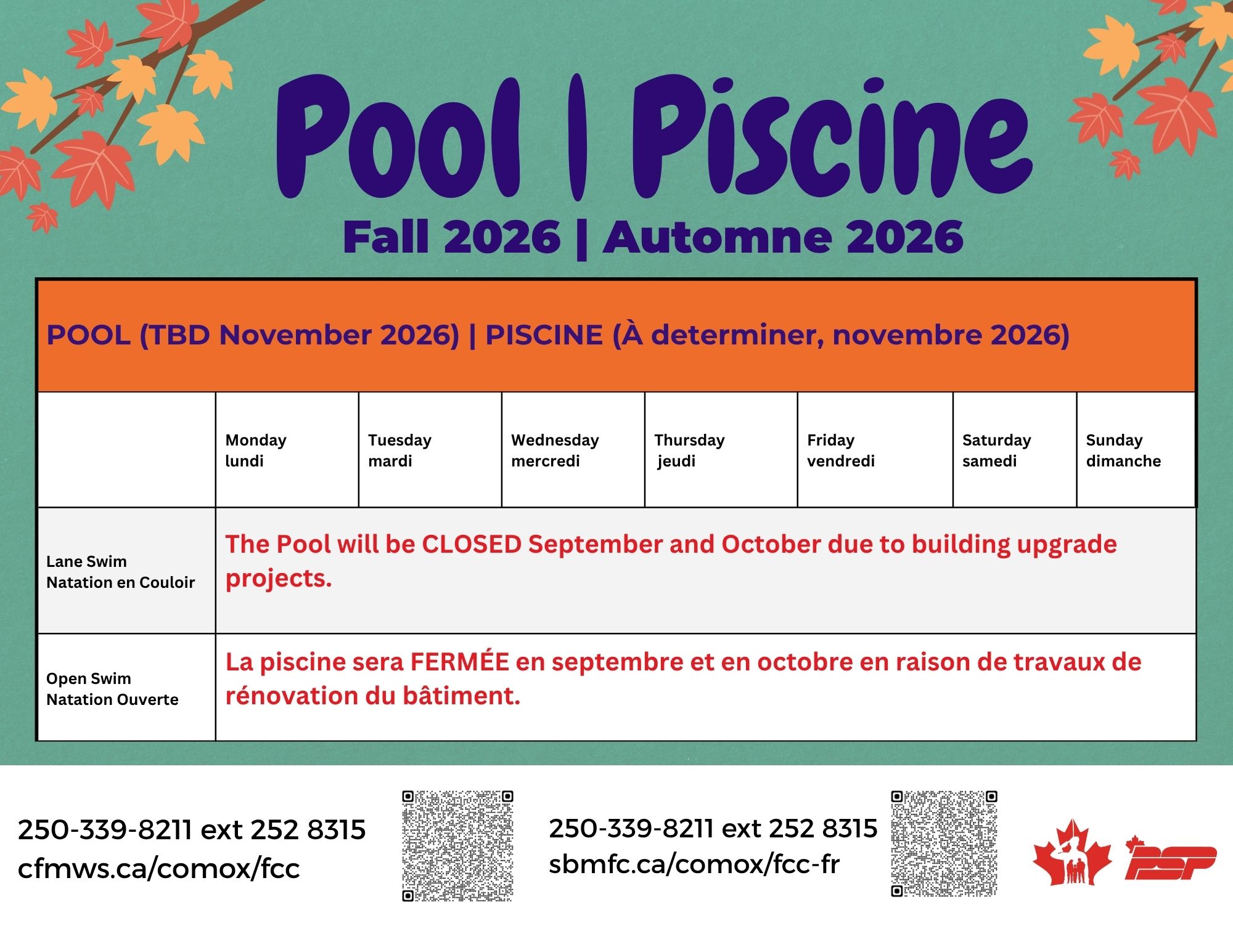 Pool | Piscine

Fall 2026 | Automne 2026

POOL (TBD November 2026) | PISCINE (À determiner, novembre 2026)

| | Monday lundi | Tuesday mardi | Wednesday mercredi | Thursday jeudi | Friday vendredi | Saturday samedi | Sunday dimanche |
|---|---|---|---|---|---|---|---|
| Lane Swim Natation en Couloir | The Pool will be CLOSED September and October due to building upgrade projects. | | | | | | |
| Open Swim Natation Ouverte | La piscine sera FERMÉE en septembre et en octobre en raison de travaux de rénovation du bâtiment. | | | | | | |

250-339-8211 ext 252 8315
cfmws.ca/comox/fcc

250-339-8211 ext 252 8315
sbmfc.ca/comox/fcc-fr

PSP